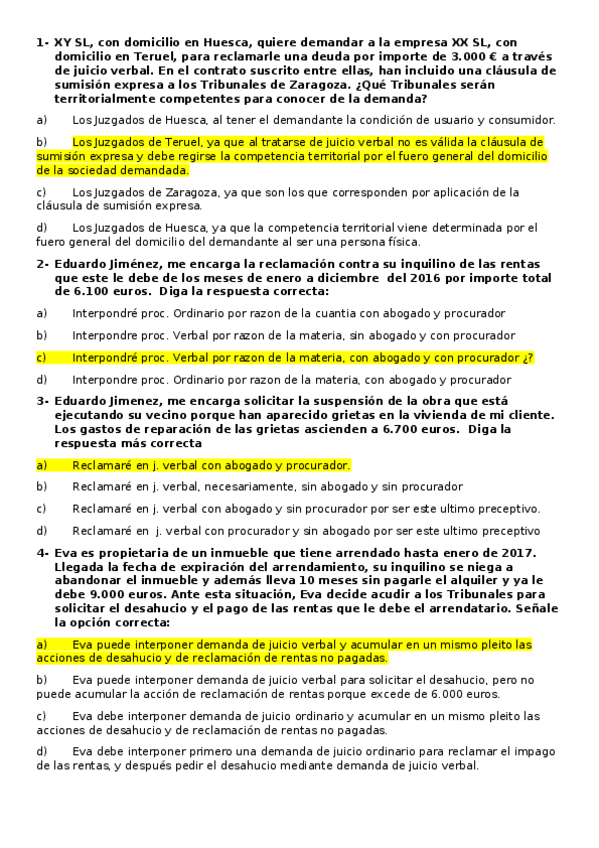 1- XY SL, con domicilio en Huesca, quiere demandar a la empresa XX SL, con domicilio en Teruel, para reclamarle una deuda por importe de 3.000 € a través de juicio verbal. En el contrato suscrito entre ellas, han incluido una cláusula de sumisión expresa a los Tribunales de Zaragoza. ¿Qué Tribunales serán territorialmente competentes para conocer de la demanda?

a) Los Juzgados de Huesca, al tener el demandante la condición de usuario y consumidor.

b) Los Juzgados de Teruel, ya que al tratarse de juicio verbal no es válida la cláusula de sumisión expresa y debe regirse la competencia territorial por el fuero general del domicilio de la sociedad demandada.

c) Los Juzgados de Zaragoza, ya que son los que corresponden por aplicación de la cláusula de sumisión expresa.

d) Los Juzgados de Huesca, ya que la competencia territorial viene determinada por el fuero general del domicilio del demandante al ser una persona física.

2- Eduardo Jiménez, me encarga la reclamación contra su inquilino de las rentas que este le debe de los meses de enero a diciembre del 2016 por importe total de 6.100 euros. Diga la respuesta correcta:

a) Interpondré proc. Ordinario por razon de la cuantia con abogado y procurador

b) Interpondre proc. Verbal por razon de la materia, sin abogado y con procurador

c) Interpondré proc. Verbal por razon de la materia, con abogado y con procurador ¿?

d) Interpondre proc. Ordinario por razon de la materia, con abogado y procurador

3- Eduardo Jimenez, me encarga solicitar la suspensión de la obra que está ejecutando su vecino porque han aparecido grietas en la vivienda de mi cliente. Los gastos de reparación de las grietas ascienden a 6.700 euros. Diga la respuesta más correcta

a) Reclamaré en j. verbal con abogado y procurador.

b) Reclamaré en j. verbal, necesariamente, sin abogado y sin procurador

c) Reclamaré en j. verbal con abogado y sin procurador por ser este ultimo preceptivo.

d) Reclamaré en j. verbal con procurador y sin abogado por ser este ultimo preceptivo

4- Eva es propietaria de un inmueble que tiene arrendado hasta enero de 2017. Llegada la fecha de expiración del arrendamiento, su inquilino se niega a abandonar el inmueble y además lleva 10 meses sin pagarle el alquiler y ya le debe 9.000 euros. Ante esta situación, Eva decide acudir a los Tribunales para solicitar el desahucio y el pago de las rentas que le debe el arrendatario. Señale la opción correcta:

a) Eva puede interponer demanda de juicio verbal y acumular en un mismo pleito las acciones de desahucio y de reclamación de rentas no pagadas.

b) Eva puede interponer demanda de juicio verbal para solicitar el desahucio, pero no puede acumular la acción de reclamación de rentas porque excede de 6.000 euros.

c) Eva debe interponer demanda de juicio ordinario y acumular en un mismo pleito las acciones de desahucio y de reclamación de rentas no pagadas.

d) Eva debe interponer primero una demanda de juicio ordinario para reclamar el impago de las rentas, y después pedir el desahucio mediante demanda de juicio verbal.